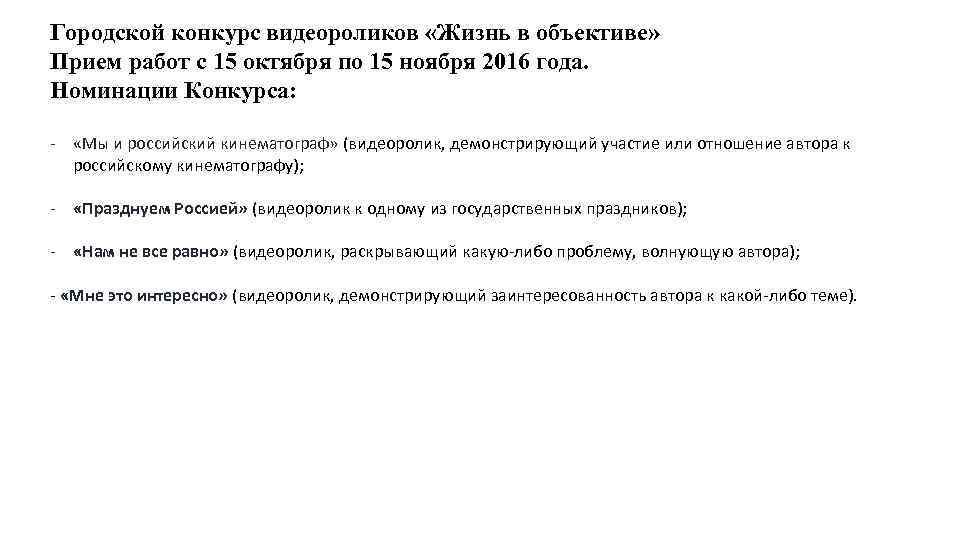 Городской конкурс видеороликов «Жизнь в объективе»
Прием работ с 15 октября по 15 ноября 2016 года.
Номинации Конкурса:

- «Мы и российский кинематограф» (видеоролик, демонстрирующий участие или отношение автора к российскому кинематографу);

- «Празднуем Россией» (видеоролик к одному из государственных праздников);

- «Нам не все равно» (видеоролик, раскрывающий какую-либо проблему, волнующую автора);

- «Мне это интересно» (видеоролик, демонстрирующий заинтересованность автора к какой-либо теме).